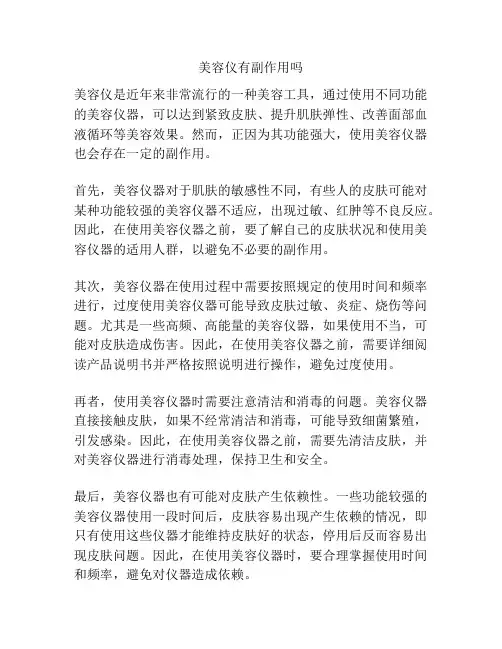 美容仪有副作用吗

美容仪是近年来非常流行的一种美容工具，通过使用不同功能的美容仪器，可以达到紧致皮肤、提升肌肤弹性、改善面部血液循环等美容效果。然而，正因为其功能强大，使用美容仪器也会存在一定的副作用。

首先，美容仪器对于肌肤的敏感性不同，有些人的皮肤可能对某种功能较强的美容仪器不适应，出现过敏、红肿等不良反应。因此，在使用美容仪器之前，要了解自己的皮肤状况和使用美容仪器的适用人群，以避免不必要的副作用。

其次，美容仪器在使用过程中需要按照规定的使用时间和频率进行，过度使用美容仪器可能导致皮肤过敏、炎症、烧伤等问题。尤其是一些高频、高能量的美容仪器，如果使用不当，可能对皮肤造成伤害。因此，在使用美容仪器之前，需要详细阅读产品说明书并严格按照说明进行操作，避免过度使用。

再者，使用美容仪器时需要注意清洁和消毒的问题。美容仪器直接接触皮肤，如果不经常清洁和消毒，可能导致细菌繁殖，引发感染。因此，在使用美容仪器之前，需要先清洁皮肤，并对美容仪器进行消毒处理，保持卫生和安全。

最后，美容仪器也有可能对皮肤产生依赖性。一些功能较强的美容仪器使用一段时间后，皮肤容易出现产生依赖的情况，即只有使用这些仪器才能维持皮肤好的状态，停用后反而容易出现皮肤问题。因此，在使用美容仪器时，要合理掌握使用时间和频率，避免对仪器造成依赖。